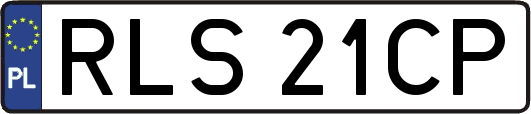 PL
RLS 21CP